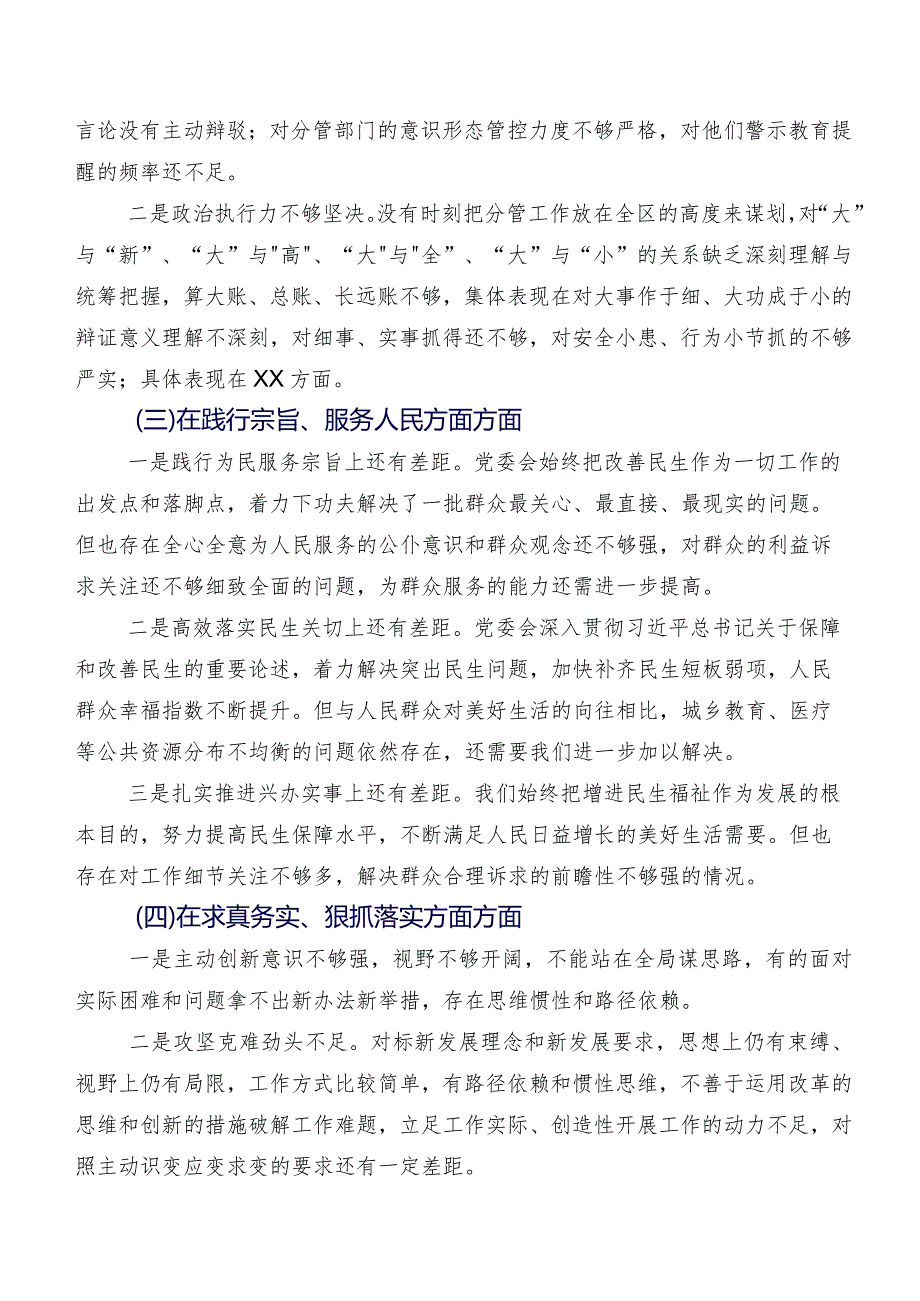 言论没有主动辩驳；对分管部门的意识形态管控力度不够严格，对他们警示教育提醒的频率还不足。

二是政治执行力不够坚决。没有时刻把分管工作放在全区的高度来谋划，对“大”与“新”、“大”与"高"、“大"与"全”、“大”与“小”的关系缺乏深刻理解与统筹把握，算大账、总账、长远账不够，集体表现在对大事作于细、大功成于小的辩证意义理解不深刻，对细事、实事抓得还不够，对安全小患、行为小节抓的不够严实；具体表现在XX方面。

(三)在践行宗旨、服务人民方面方面

一是践行为民服务宗旨上还有差距。党委会始终把改善民生作为一切工作的出发点和落脚点，着力下功夫解决了一批群众最关心、最直接、最现实的问题。但也存在全心全意为人民服务的公仆意识和群众观念还不够强，对群众的利益诉求关注还不够细致全面的问题，为群众服务的能力还需进一步提高。

二是高效落实民生关切上还有差距。党委会深入贯彻习近平总书记关于保障和改善民生的重要论述，着力解决突出民生问题，加快补齐民生短板弱项，人民群众幸福指数不断提升。但与人民群众对美好生活的向往相比，城乡教育、医疗等公共资源分布不均衡的问题依然存在，还需要我们进一步加以解决。

三是扎实推进兴办实事上还有差距。我们始终把增进民生福祉作为发展的根本目的，努力提高民生保障水平，不断满足人民日益增长的美好生活需要。但也存在对工作细节关注不够多，解决群众合理诉求的前瞻性不够强的情况。

(四)在求真务实、狠抓落实方面方面

一是主动创新意识不够强，视野不够开阔，不能站在全局谋思路，有的面对实际困难和问题拿不出新办法新举措，存在思维惯性和路径依赖。

二是攻坚克难劲头不足。对标新发展理念和新发展要求，思想上仍有束缚、视野上仍有局限，工作方式比较简单，有路径依赖和惯性思维，不善于运用改革的思维和创新的措施破解工作难题，立足工作实际、创造性开展工作的动力不足，对照主动识变应变求变的要求还有一定差距。